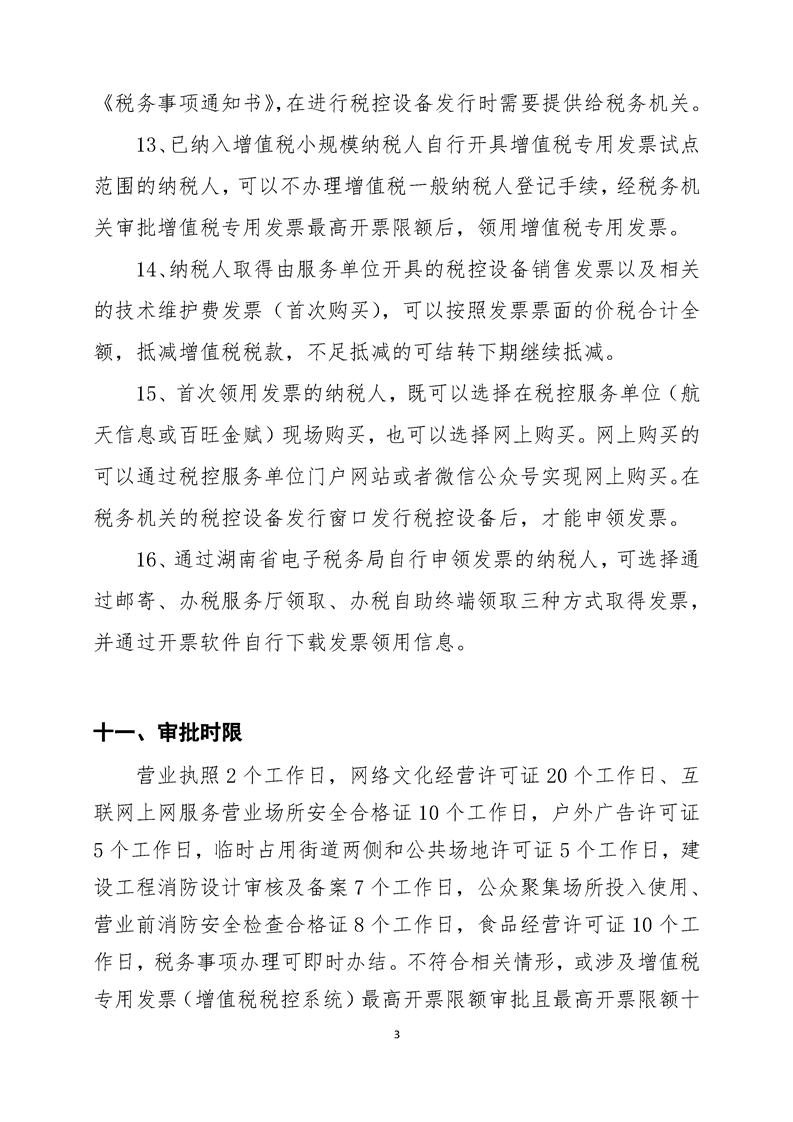 《税务事项通知书》，在进行税控设备发行时需要提供给税务机关。

13、已纳入增值税小规模纳税人自行开具增值税专用发票试点范围的纳税人，可以不办理增值税一般纳税人登记手续，经税务机关审批增值税专用发票最高开票限额后，领用增值税专用发票。

14、纳税人取得由服务单位开具的税控设备销售发票以及相关的技术维护费发票（首次购买），可以按照发票票面的价税合计全额，抵减增值税税款，不足抵减的可结转下期继续抵减。

15、首次领用发票的纳税人，既可以选择在税控服务单位（航天信息或百旺金赋）现场购买，也可以选择网上购买。网上购买的可以通过税控服务单位门户网站或者微信公众号实现网上购买。在税务机关的税控设备发行窗口发行税控设备后，才能申领发票。

16、通过湖南省电子税务局自行申领发票的纳税人，可选择通过邮寄、办税服务厅领取、办税自助终端领取三种方式取得发票，并通过开票软件自行下载发票领用信息。

十一、审批时限

营业执照 2 个工作日，网络文化经营许可证 20 个工作日、互联网上网服务营业场所安全合格证 10 个工作日，户外广告许可证 5 个工作日，临时占用街道两侧和公共场地许可证 5 个工作日，建设工程消防设计审核及备案 7 个工作日，公众聚集场所投入使用、营业前消防安全检查合格证 8 个工作日，食品经营许可证 10 个工作日，税务事项办理可即时办结。不符合相关情形，或涉及增值税专用发票（增值税税控系统）最高开票限额审批且最高开票限额十

3